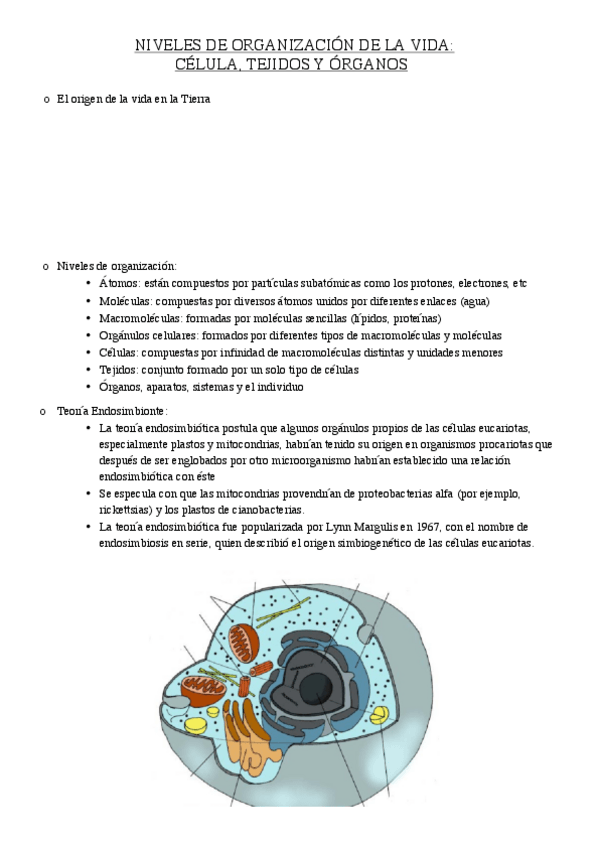 NIVELES DE ORGANIZACIÓN DE LA VIDA:
CÉLULA, TEJIDOS Y ÓRGANOS

o El origen de la vida en la Tierra

o Niveles de organización:
• Átomos: están compuestos por partículas subatómicas como los protones, electrones, etc
• Moléculas: compuestas por diversos átomos unidos por diferentes enlaces (agua)
• Macromoléculas: formadas por moléculas sencillas (lípidos, proteínas)
• Orgánulos celulares: formados por diferentes tipos de macromoléculas y moléculas
• Células: compuestas por infinidad de macromoléculas distintas y unidades menores
• Tejidos: conjunto formado por un solo tipo de células
• Órganos, aparatos, sistemas y el individuo

o Teoría Endosimbionte:
• La teoría endosimbiótica postula que algunos orgánulos propios de las células eucariotas, especialmente plastos y mitocondrias, habrían tenido su origen en organismos procariotas que después de ser englobados por otro microorganismo habrían establecido una relación endosimbiótica con éste
• Se especula con que las mitocondrias provendrían de proteobacterias alfa (por ejemplo, rickettsias) y los plastos de cianobacterias.
• La teoría endosimbiótica fue popularizada por Lynn Margulis en 1967, con el nombre de endosimbiosis en serie, quien describió el origen simbiogenético de las células eucariotas.